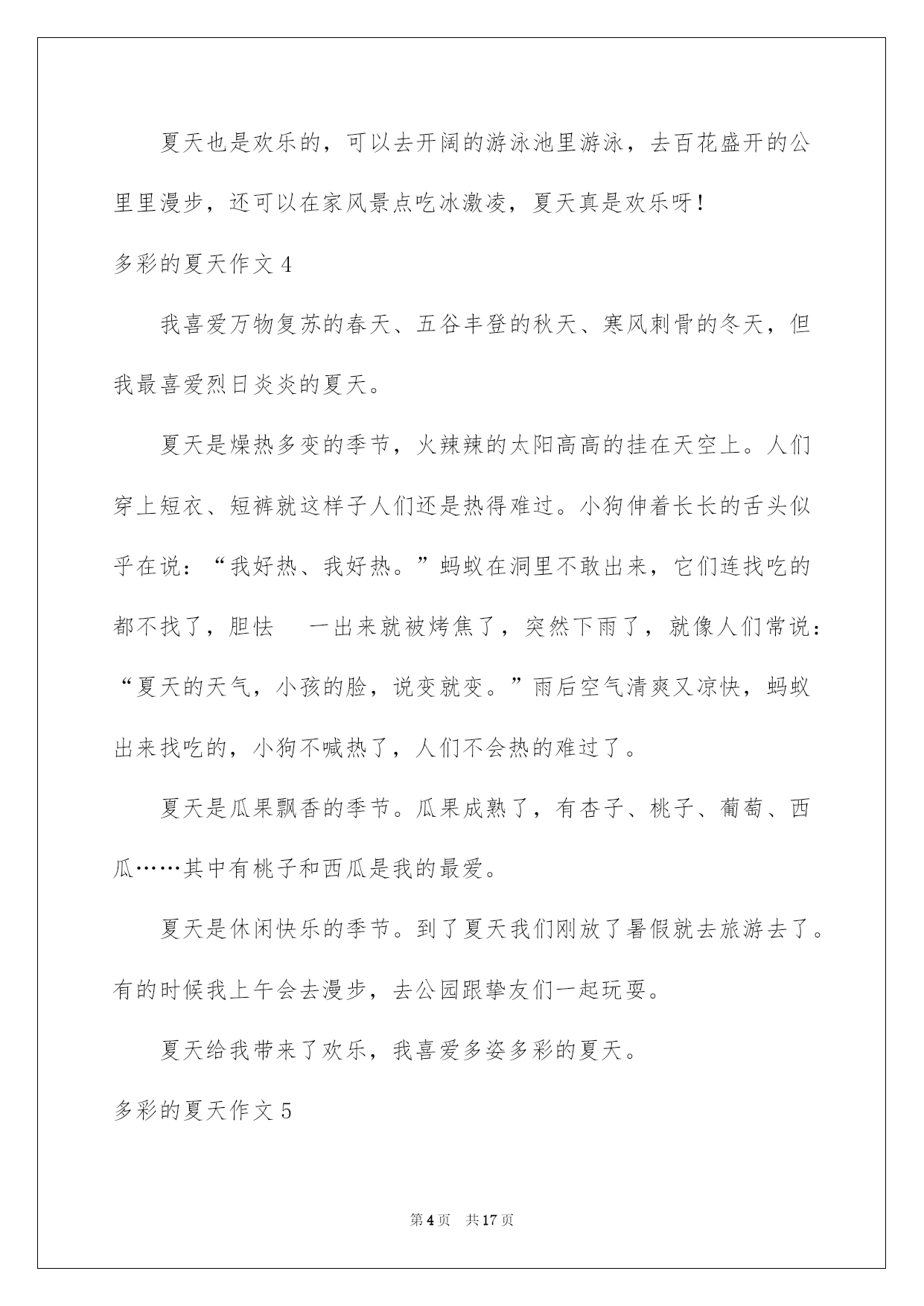 夏天也是欢乐的，可以去开阔的游泳池里游泳，去百花盛开的公里里漫步，还可以在家风景点吃冰激凌，夏天真是欢乐呀！

多彩的夏天作文 4

我喜爱万物复苏的春天、五谷丰登的秋天、寒风刺骨的冬天，但我最喜爱烈日炎炎的夏天。

夏天是燥热多变的季节，火辣辣的太阳高高的挂在天空上。人们穿上短衣、短裤就这样子人们还是热得难过。小狗伸着长长的舌头似乎在说：“我好热、我好热。”蚂蚁在洞里不敢出来，它们连找吃的都不找了，胆怯　一出来就被烤焦了，突然下雨了，就像人们常说：“夏天的天气，小孩的脸，说变就变。”雨后空气清爽又凉快，蚂蚁出来找吃的，小狗不喊热了，人们不会热的难过了。

夏天是瓜果飘香的季节。瓜果成熟了，有杏子、桃子、葡萄、西瓜……其中有桃子和西瓜是我的最爱。

夏天是休闲快乐的季节。到了夏天我们刚放了暑假就去旅游去了。有的时候我上午会去漫步，去公园跟挚友们一起玩耍。

夏天给我带来了欢乐，我喜爱多姿多彩的夏天。

多彩的夏天作文 5

第 4 页　共 17 页